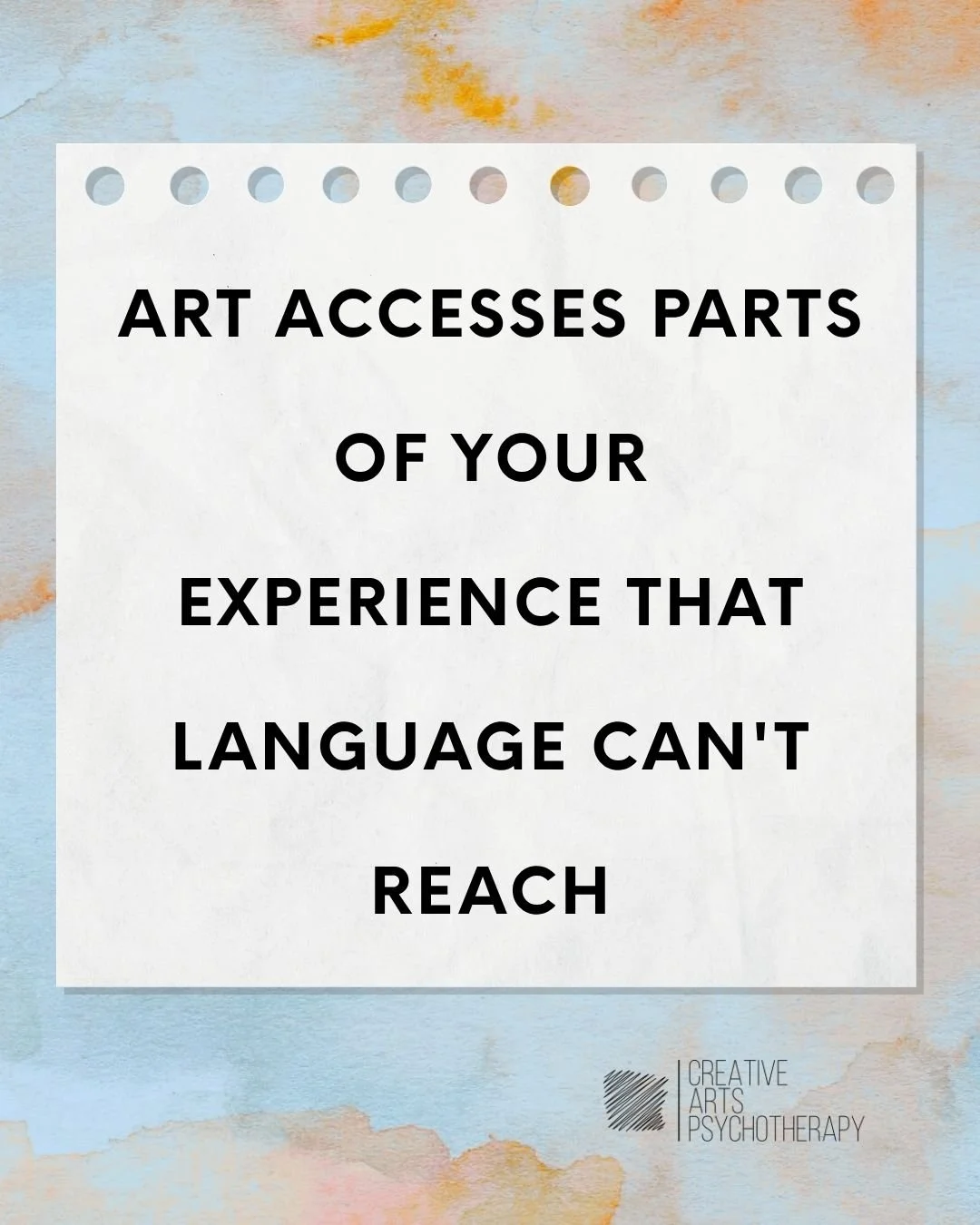 ART ACCESSES PARTS OF YOUR EXPERIENCE THAT LANGUAGE CAN'T REACH

CREATIVE ARTS PSYCHOTHERAPY